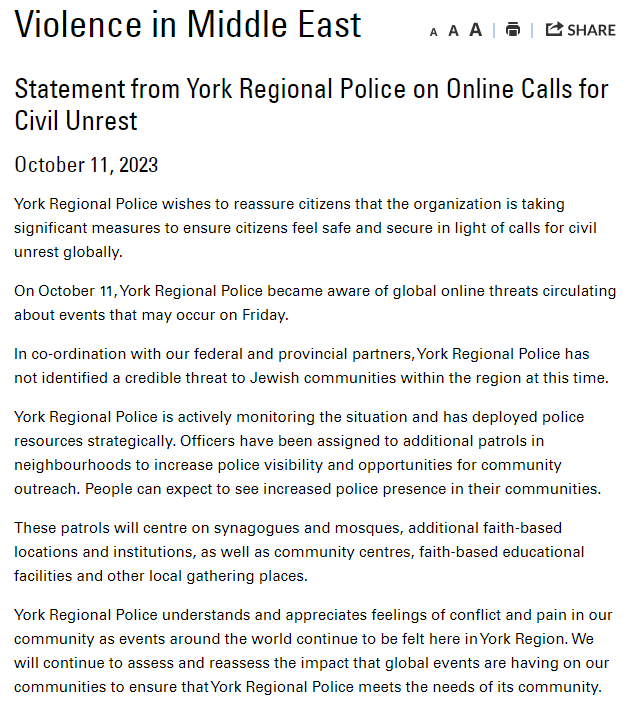 Violence in Middle East

A A A | | SHARE

Statement from York Regional Police on Online Calls for Civil Unrest

October 11, 2023

York Regional Police wishes to reassure citizens that the organization is taking significant measures to ensure citizens feel safe and secure in light of calls for civil unrest globally.

On October 11, York Regional Police became aware of global online threats circulating about events that may occur on Friday.

In co-ordination with our federal and provincial partners, York Regional Police has not identified a credible threat to Jewish communities within the region at this time.

York Regional Police is actively monitoring the situation and has deployed police resources strategically. Officers have been assigned to additional patrols in neighbourhoods to increase police visibility and opportunities for community outreach. People can expect to see increased police presence in their communities.

These patrols will centre on synagogues and mosques, additional faith-based locations and institutions, as well as community centres, faith-based educational facilities and other local gathering places.

York Regional Police understands and appreciates feelings of conflict and pain in our community as events around the world continue to be felt here in York Region. We will continue to assess and reassess the impact that global events are having on our communities to ensure that York Regional Police meets the needs of its community.